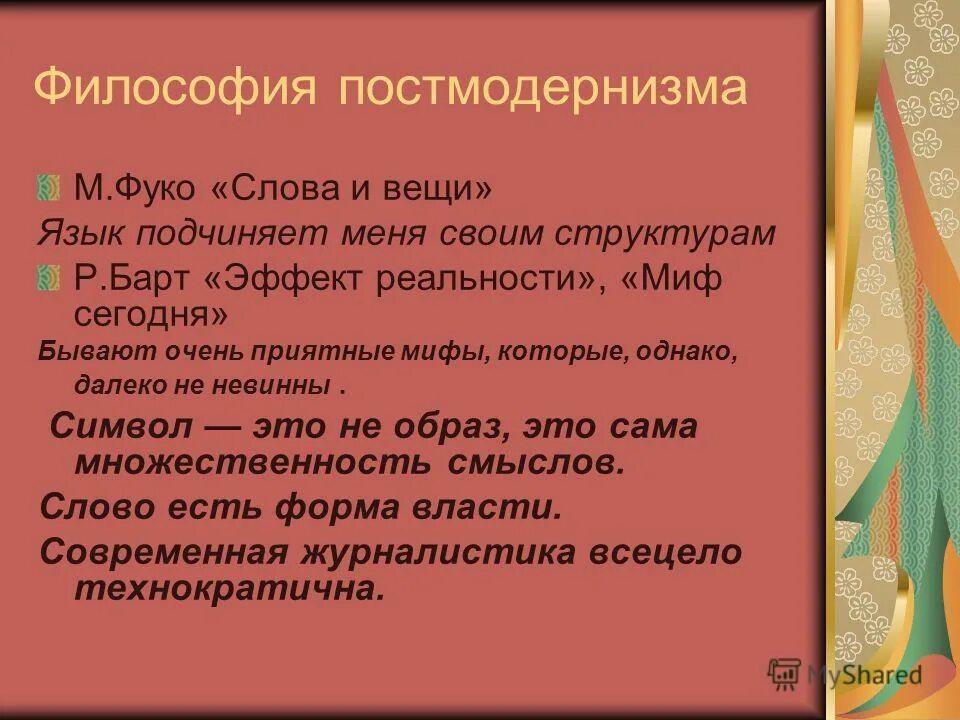 Философия постмодернизма

М.Фуко «Слова и вещи»

Язык подчиняет меня своим структурам

Р.Барт «Эффект реальности», «Миф сегодня»

Бывают очень приятные мифы, которые, однако, далеко не невинны .

Символ — это не образ, это сама множественность смыслов.

Слово есть форма власти.

Современная журналистика всецело технократична.

MyShared